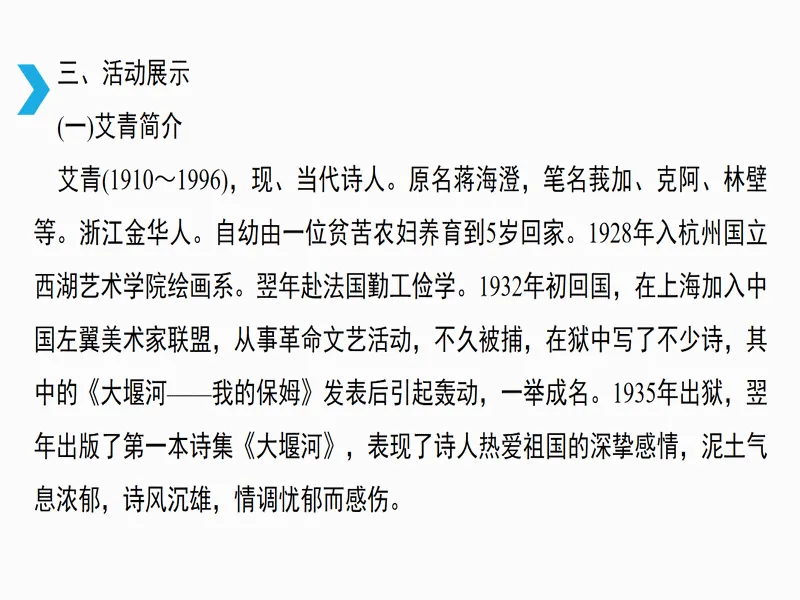 三、活动展示

(一)艾青简介

艾青(1910～1996)，现、当代诗人。原名蒋海澄，笔名莪加、克阿、林壁等。浙江金华人。自幼由一位贫苦农妇养育到5岁回家。1928年入杭州国立西湖艺术学院绘画系。翌年赴法国勤工俭学。1932年初回国，在上海加入中国左翼美术家联盟，从事革命文艺活动，不久被捕，在狱中写了不少诗，其中的《大堰河——我的保姆》发表后引起轰动，一举成名。1935年出狱，翌年出版了第一本诗集《大堰河》，表现了诗人热爱祖国的深挚感情，泥土气息浓郁，诗风沉雄，情调忧郁而感伤。